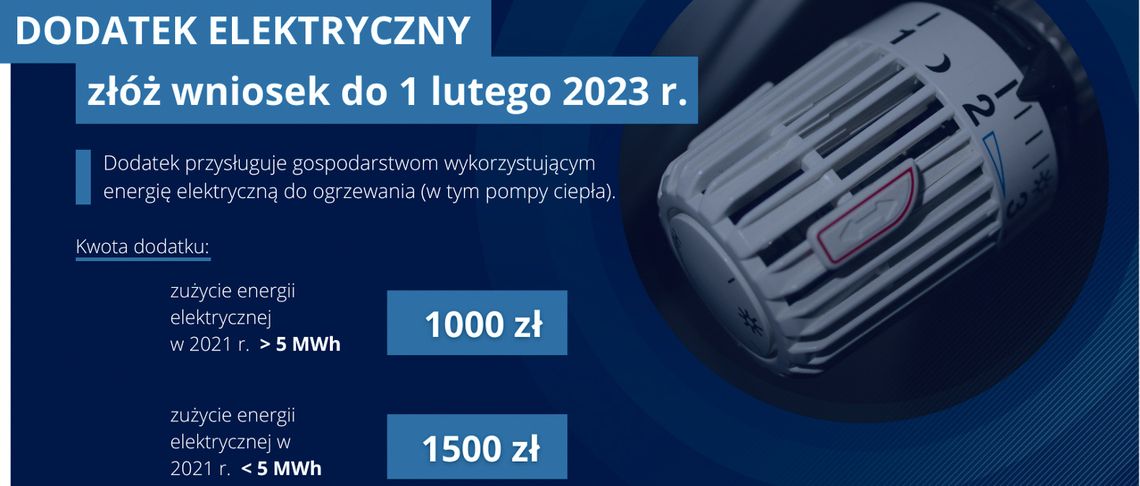 DODATEK ELEKTRYCZNY

złóż wniosek do 1 lutego 2023 r.

Dodatek przysługuje gospodarstwom wykorzystującym energię elektryczną do ogrzewania (w tym pompy ciepła).

Kwota dodatku:

zużycie energii elektrycznej w 2021 r. > 5 MWh

1000 zł

zużycie energii elektrycznej w 2021 r. < 5 MWh

1500 zł

1

2

3